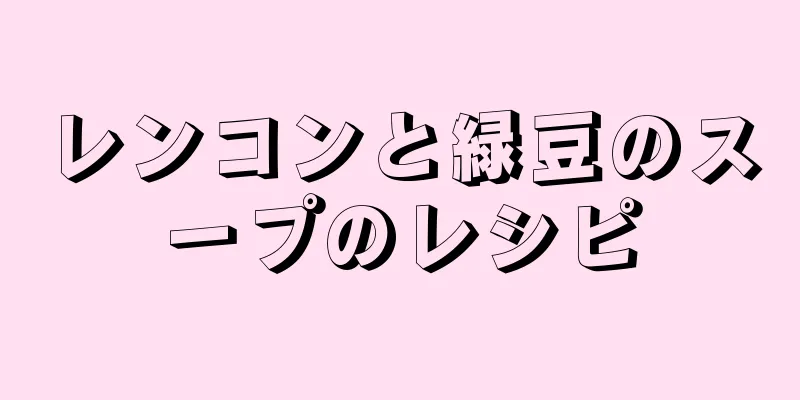 レンコンと緑豆のスープのレシピ